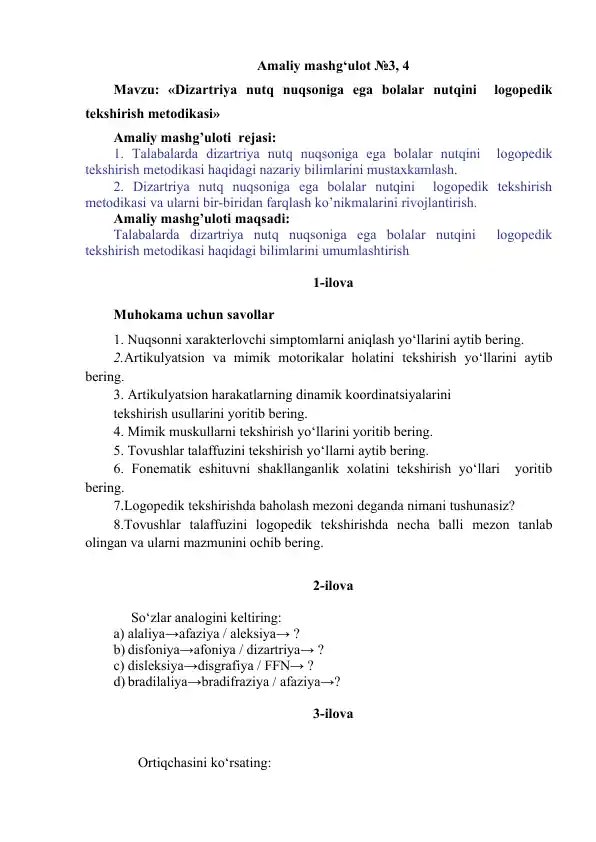 Amaliy mashg‘ulot №3, 4

Mavzu: «Dizartriya nutq nuqsoniga ega bolalar nutqini logopedik tekshirish metodikasi»

Amaliy mashg’uloti rejasi:

1. Talabalarda dizartriya nutq nuqsoniga ega bolalar nutqini logopedik tekshirish metodikasi haqidagi nazariy bilimlarini mustaxkamlash.

2. Dizartriya nutq nuqsoniga ega bolalar nutqini logopedik tekshirish metodikasi va ularni bir-biridan farqlash ko’nikmalarini rivojlantirish.

Amaliy mashg’uloti maqsadi:

Talabalarda dizartriya nutq nuqsoniga ega bolalar nutqini logopedik tekshirish metodikasi haqidagi bilimlarini umumlashtirish

1-ilova

Muhokama uchun savollar

1. Nuqsonni xarakterlovchi simptomlarni aniqlash yo‘llarini aytib bering.

2.Artikulyatsion va mimik motorikalar holatini tekshirish yo‘llarini aytib bering.

3. Artikulyatsion harakatlarning dinamik koordinatsiyalarini tekshirish usullarini yoritib bering.

4. Mimik muskullarni tekshirish yo‘llarini yoritib bering.

5. Tovushlar talaffuzini tekshirish yo‘llarni aytib bering.

6. Fonematik eshituvni shakllanganlik xolatini tekshirish yo‘llari yoritib bering.

7.Logopedik tekshirishda baholash mezoni deganda nimani tushunasiz?

8.Tovushlar talaffuzini logopedik tekshirishda necha balli mezon tanlab olingan va ularni mazmunini ochib bering.

2-ilova

So‘zlar analogini keltiring:

a) alaliya→afaziya / aleksiya→ ?

b) disfoniya→afoniya / dizartriya→ ?

c) disleksiya→disgrafiya / FFN→ ?

d) bradilaliya→bradifraziya / afaziya→?

3-ilova

Ortiqchasini ko‘rsating: